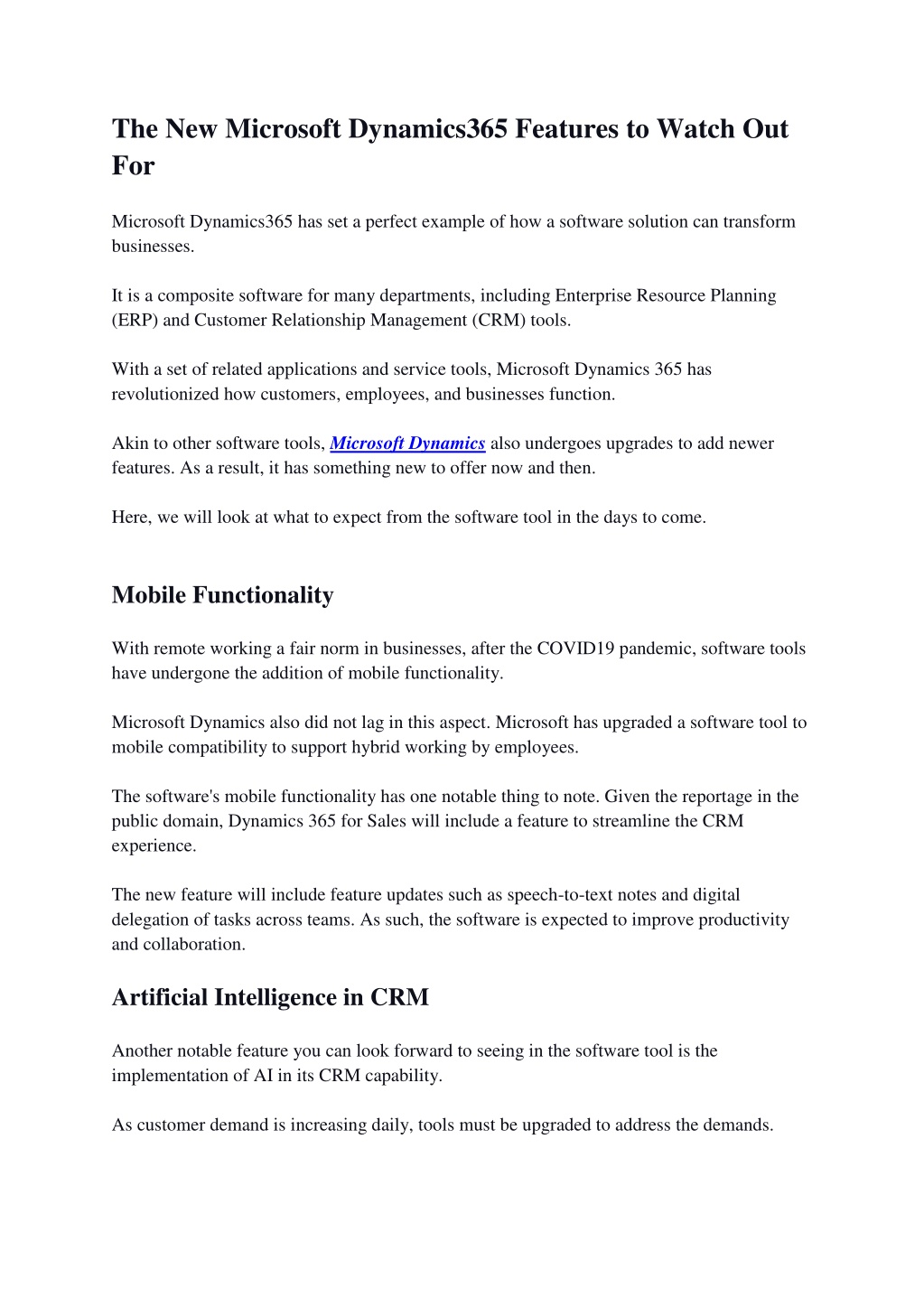 The New Microsoft Dynamics365 Features to Watch Out For

Microsoft Dynamics365 has set a perfect example of how a software solution can transform businesses.

It is a composite software for many departments, including Enterprise Resource Planning (ERP) and Customer Relationship Management (CRM) tools.

With a set of related applications and service tools, Microsoft Dynamics 365 has revolutionized how customers, employees, and businesses function.

Akin to other software tools, Microsoft Dynamics also undergoes upgrades to add newer features. As a result, it has something new to offer now and then.

Here, we will look at what to expect from the software tool in the days to come.

Mobile Functionality

With remote working a fair norm in businesses, after the COVID19 pandemic, software tools have undergone the addition of mobile functionality.

Microsoft Dynamics also did not lag in this aspect. Microsoft has upgraded a software tool to mobile compatibility to support hybrid working by employees.

The software's mobile functionality has one notable thing to note. Given the reportage in the public domain, Dynamics 365 for Sales will include a feature to streamline the CRM experience.

The new feature will include feature updates such as speech-to-text notes and digital delegation of tasks across teams. As such, the software is expected to improve productivity and collaboration.

Artificial Intelligence in CRM

Another notable feature you can look forward to seeing in the software tool is the implementation of AI in its CRM capability.

As customer demand is increasing daily, tools must be upgraded to address the demands.